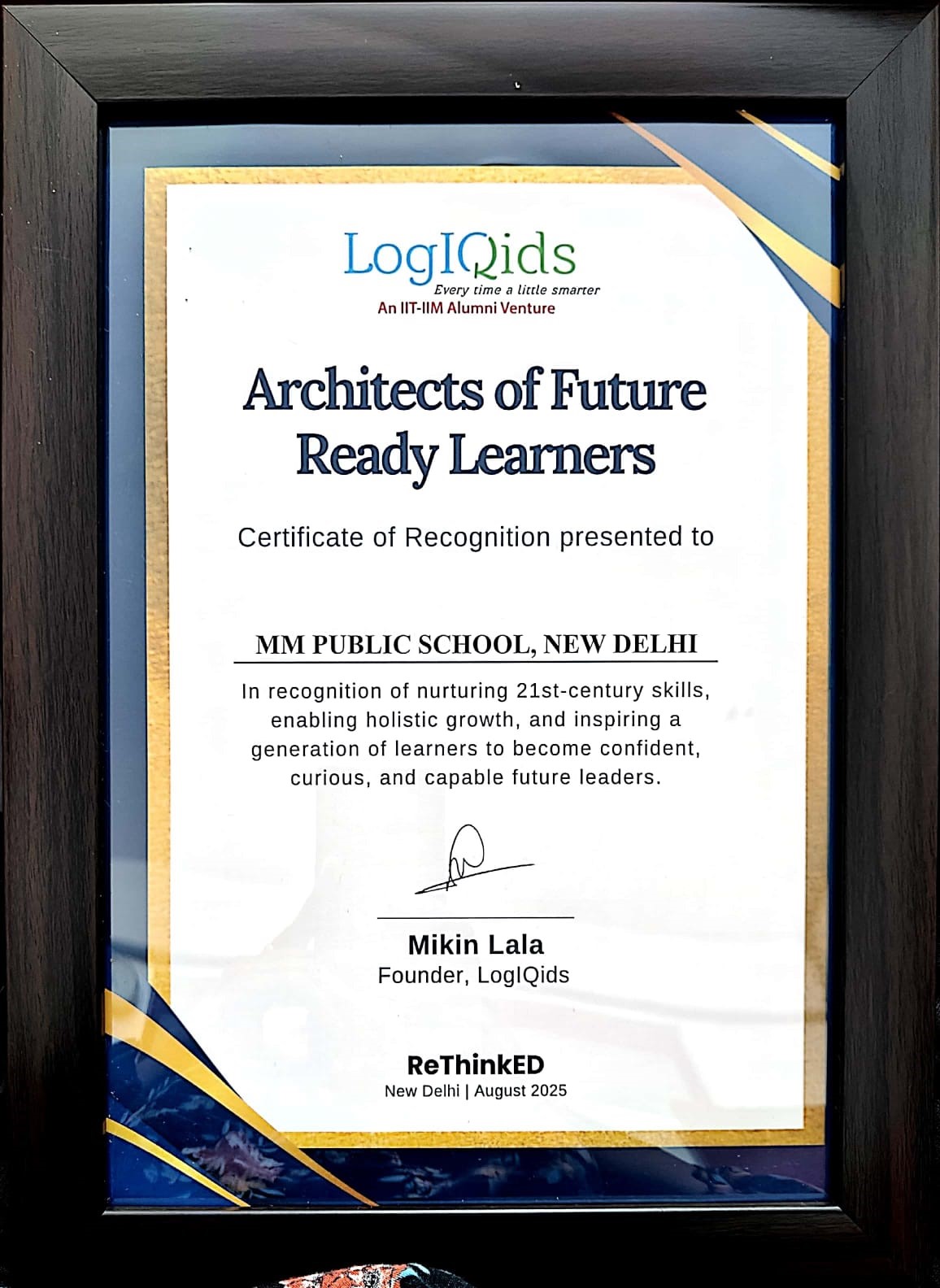 LogIQids
Every time a little smarter
An IIT-IIM Alumni Venture

Architects of Future Ready Learners

Certificate of Recognition presented to

MM PUBLIC SCHOOL, NEW DELHI

In recognition of nurturing 21st-century skills, enabling holistic growth, and inspiring a generation of learners to become confident, curious, and capable future leaders.

Mikin Lala
Founder, LogIQids

ReThinkED
New Delhi | August 2025